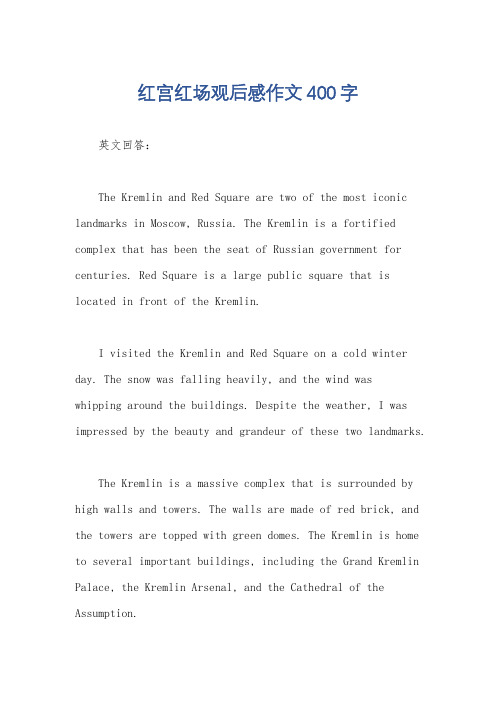 红宫红场观后感作文400字

英文回答：

The Kremlin and Red Square are two of the most iconic landmarks in Moscow, Russia. The Kremlin is a fortified complex that has been the seat of Russian government for centuries. Red Square is a large public square that is located in front of the Kremlin.

I visited the Kremlin and Red Square on a cold winter day. The snow was falling heavily, and the wind was whipping around the buildings. Despite the weather, I was impressed by the beauty and grandeur of these two landmarks.

The Kremlin is a massive complex that is surrounded by high walls and towers. The walls are made of red brick, and the towers are topped with green domes. The Kremlin is home to several important buildings, including the Grand Kremlin Palace, the Kremlin Arsenal, and the Cathedral of the Assumption.